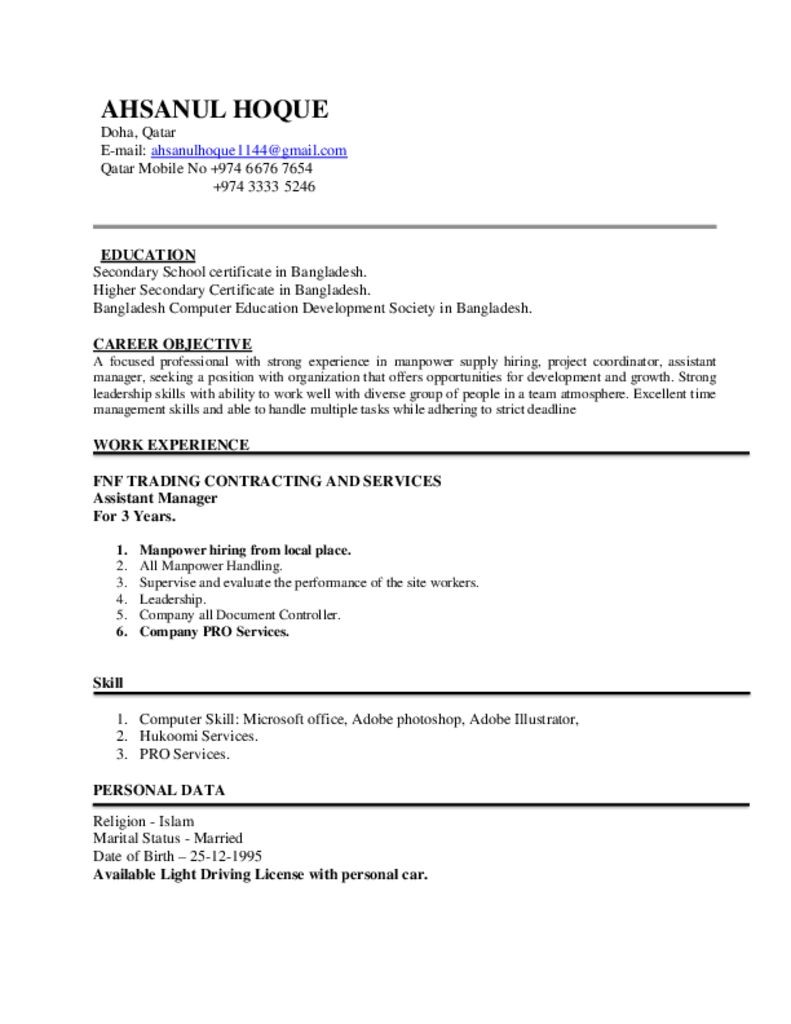 AHSANUL HOQUE
Doha, Qatar
E-mail: ahsanulhoque1144@gmail.com
Qatar Mobile No +974 6676 7654
+974 3333 5246

EDUCATION
Secondary School certificate in Bangladesh.
Higher Secondary Certificate in Bangladesh.
Bangladesh Computer Education Development Society in Bangladesh.

CAREER OBJECTIVE
A focused professional with strong experience in manpower supply hiring, project coordinator, assistant manager, seeking a position with organization that offers opportunities for development and growth. Strong leadership skills with ability to work well with diverse group of people in a team atmosphere. Excellent time management skills and able to handle multiple tasks while adhering to strict deadline

WORK EXPERIENCE

FNF TRADING CONTRACTING AND SERVICES
Assistant Manager
For 3 Years.

1. Manpower hiring from local place.
2. All Manpower Handling.
3. Supervise and evaluate the performance of the site workers.
4. Leadership.
5. Company all Document Controller.
6. Company PRO Services.

Skill

1. Computer Skill: Microsoft office, Adobe photoshop, Adobe Illustrator,
2. Hukoomi Services.
3. PRO Services.

PERSONAL DATA

Religion - Islam
Marital Status - Married
Date of Birth – 25-12-1995
Available Light Driving License with personal car.